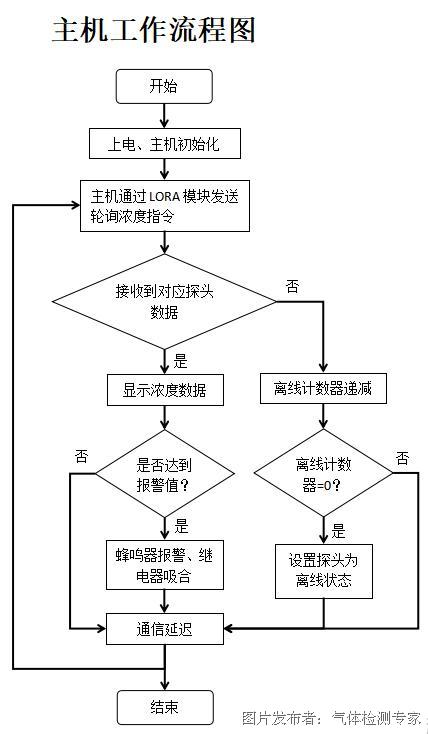 主机工作流程图

开始

上电、主机初始化

主机通过 LORA 模块发送轮询浓度指令

接收到对应探头数据

否

是

显示浓度数据

离线计数器递减

否

是否达到报警值?

离线计数器=0?

否

是

是

蜂鸣器报警、继电器吸合

设置探头为离线状态

通信延迟

结束

图片发布者：气体检测专家